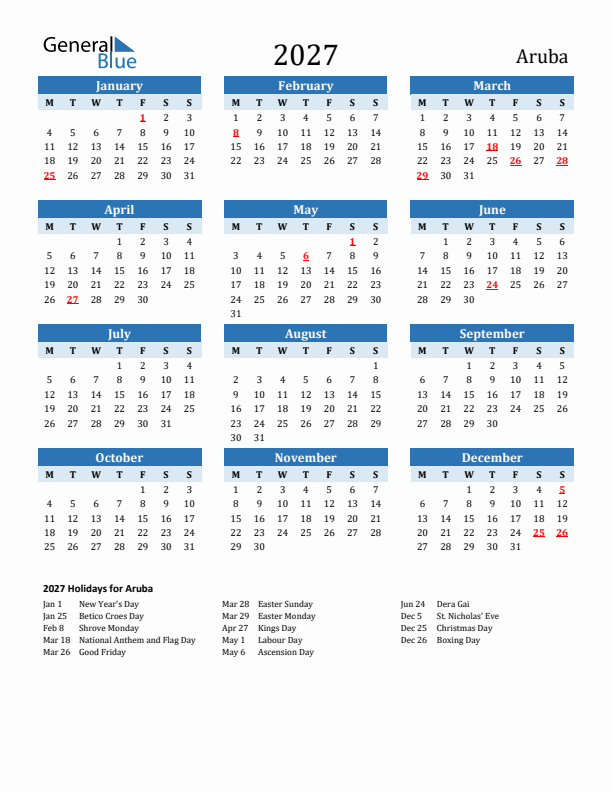 General Blue

2027

Aruba

January

| M | T | W | T | F | S | S |
|---|---|---|---|---|---|---|
| | | | | 1 | 2 | 3 |
| 4 | 5 | 6 | 7 | 8 | 9 | 10 |
| 11 | 12 | 13 | 14 | 15 | 16 | 17 |
| 18 | 19 | 20 | 21 | 22 | 23 | 24 |
| 25 | 26 | 27 | 28 | 29 | 30 | 31 |

February

| M | T | W | T | F | S | S |
|---|---|---|---|---|---|---|
| 1 | 2 | 3 | 4 | 5 | 6 | 7 |
| 8 | 9 | 10 | 11 | 12 | 13 | 14 |
| 15 | 16 | 17 | 18 | 19 | 20 | 21 |
| 22 | 23 | 24 | 25 | 26 | 27 | 28 |

March

| M | T | W | T | F | S | S |
|---|---|---|---|---|---|---|
| 1 | 2 | 3 | 4 | 5 | 6 | 7 |
| 8 | 9 | 10 | 11 | 12 | 13 | 14 |
| 15 | 16 | 17 | 18 | 19 | 20 | 21 |
| 22 | 23 | 24 | 25 | 26 | 27 | 28 |
| 29 | 30 | 31 | | | | |

April

| M | T | W | T | F | S | S |
|---|---|---|---|---|---|---|
| | | | 1 | 2 | 3 | 4 |
| 5 | 6 | 7 | 8 | 9 | 10 | 11 |
| 12 | 13 | 14 | 15 | 16 | 17 | 18 |
| 19 | 20 | 21 | 22 | 23 | 24 | 25 |
| 26 | 27 | 28 | 29 | 30 | | |

May

| M | T | W | T | F | S | S |
|---|---|---|---|---|---|---|
| | | | | | 1 | 2 |
| 3 | 4 | 5 | 6 | 7 | 8 | 9 |
| 10 | 11 | 12 | 13 | 14 | 15 | 16 |
| 17 | 18 | 19 | 20 | 21 | 22 | 23 |
| 24 | 25 | 26 | 27 | 28 | 29 | 30 |
| 31 | | | | | | |

June

| M | T | W | T | F | S | S |
|---|---|---|---|---|---|---|
| | 1 | 2 | 3 | 4 | 5 | 6 |
| 7 | 8 | 9 | 10 | 11 | 12 | 13 |
| 14 | 15 | 16 | 17 | 18 | 19 | 20 |
| 21 | 22 | 23 | 24 | 25 | 26 | 27 |
| 28 | 29 | 30 | | | | |

July

| M | T | W | T | F | S | S |
|---|---|---|---|---|---|---|
| | | | 1 | 2 | 3 | 4 |
| 5 | 6 | 7 | 8 | 9 | 10 | 11 |
| 12 | 13 | 14 | 15 | 16 | 17 | 18 |
| 19 | 20 | 21 | 22 | 23 | 24 | 25 |
| 26 | 27 | 28 | 29 | 30 | 31 | |

August

| M | T | W | T | F | S | S |
|---|---|---|---|---|---|---|
| | | | | | | 1 |
| 2 | 3 | 4 | 5 | 6 | 7 | 8 |
| 9 | 10 | 11 | 12 | 13 | 14 | 15 |
| 16 | 17 | 18 | 19 | 20 | 21 | 22 |
| 23 | 24 | 25 | 26 | 27 | 28 | 29 |
| 30 | 31 | | | | | |

September

| M | T | W | T | F | S | S |
|---|---|---|---|---|---|---|
| | | 1 | 2 | 3 | 4 | 5 |
| 6 | 7 | 8 | 9 | 10 | 11 | 12 |
| 13 | 14 | 15 | 16 | 17 | 18 | 19 |
| 20 | 21 | 22 | 23 | 24 | 25 | 26 |
| 27 | 28 | 29 | 30 | | | |

October

| M | T | W | T | F | S | S |
|---|---|---|---|---|---|---|
| | | | | 1 | 2 | 3 |
| 4 | 5 | 6 | 7 | 8 | 9 | 10 |
| 11 | 12 | 13 | 14 | 15 | 16 | 17 |
| 18 | 19 | 20 | 21 | 22 | 23 | 24 |
| 25 | 26 | 27 | 28 | 29 | 30 | 31 |

November

| M | T | W | T | F | S | S |
|---|---|---|---|---|---|---|
| 1 | 2 | 3 | 4 | 5 | 6 | 7 |
| 8 | 9 | 10 | 11 | 12 | 13 | 14 |
| 15 | 16 | 17 | 18 | 19 | 20 | 21 |
| 22 | 23 | 24 | 25 | 26 | 27 | 28 |
| 29 | 30 | | | | | |

December

| M | T | W | T | F | S | S |
|---|---|---|---|---|---|---|
| | | 1 | 2 | 3 | 4 | 5 |
| 6 | 7 | 8 | 9 | 10 | 11 | 12 |
| 13 | 14 | 15 | 16 | 17 | 18 | 19 |
| 20 | 21 | 22 | 23 | 24 | 25 | 26 |
| 27 | 28 | 29 | 30 | 31 | | |

2027 Holidays for Aruba

Jan 1 New Year's Day
Jan 25 Betico Croes Day
Feb 8 Shrove Monday
Mar 18 National Anthem and Flag Day
Mar 26 Good Friday

Mar 28 Easter Sunday
Mar 29 Easter Monday
Apr 27 Kings Day
May 1 Labour Day
May 6 Ascension Day

Jun 24 Dera Gai
Dec 5 St. Nicholas' Eve
Dec 25 Christmas Day
Dec 26 Boxing Day